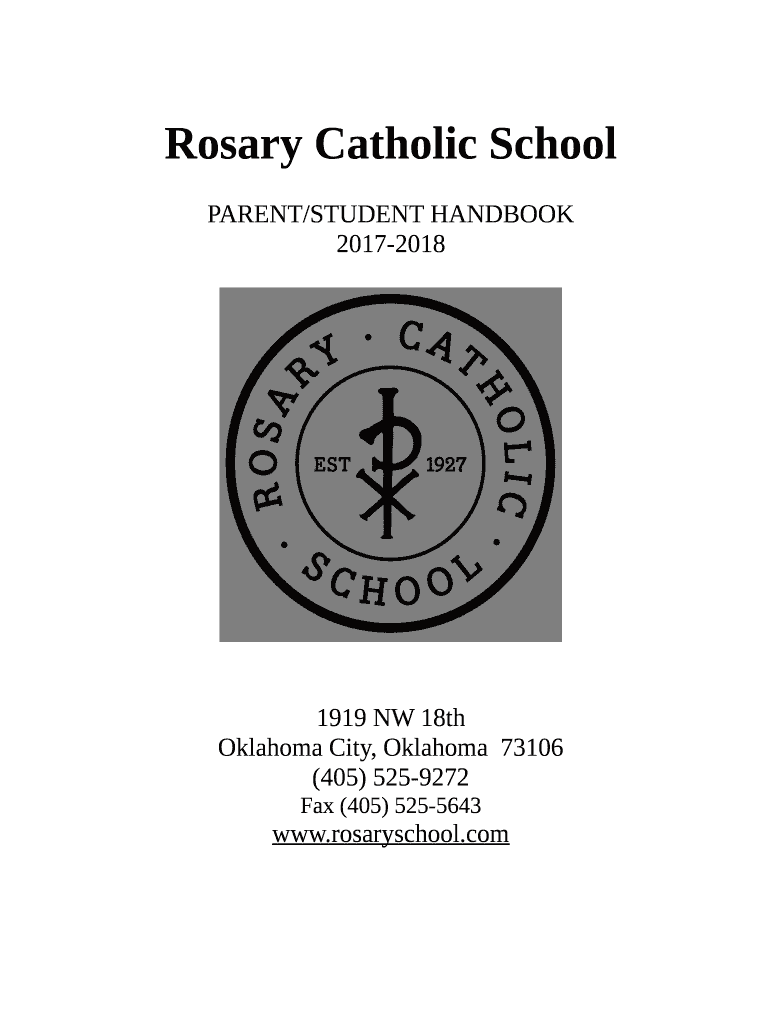 Rosary Catholic School

PARENT/STUDENT HANDBOOK
2017-2018

ROSARY · CATHOLIC · SCHOOL ·
EST 1927

1919 NW 18th
Oklahoma City, Oklahoma 73106
(405) 525-9272
Fax (405) 525-5643
www.rosaryschool.com